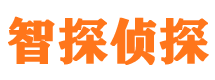 智探侦探